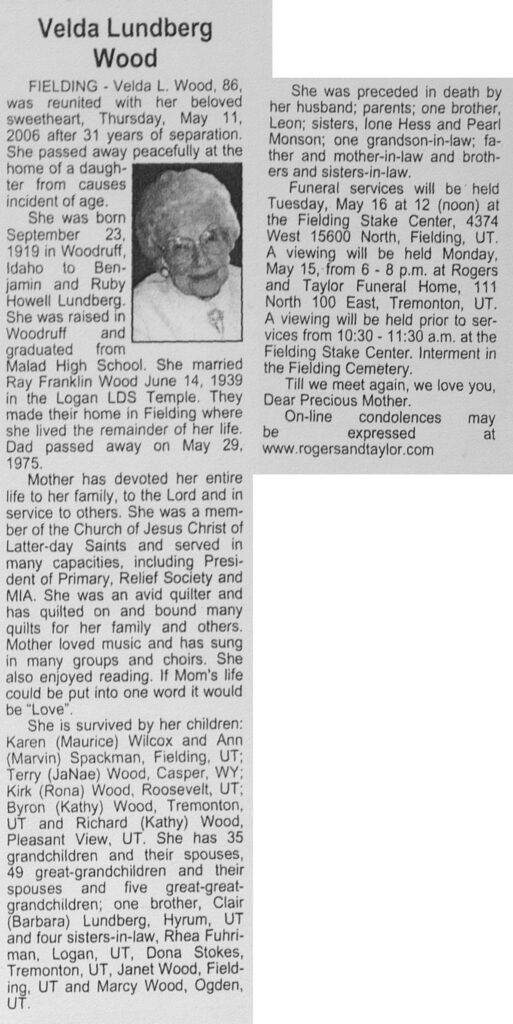 Velda Lundberg Wood

FIELDING - Velda L. Wood, 86, was reunited with her beloved sweetheart, Thursday, May 11, 2006 after 31 years of separation. She passed away peacefully at the home of a daughter from causes incident of age.

She was born September 23, 1919 in Woodruff, Idaho to Benjamin and Ruby Howell Lundberg. She was raised in Woodruff and graduated from Malad High School. She married Ray Franklin Wood June 14, 1939 in the Logan LDS Temple. They made their home in Fielding where she lived the remainder of her life. Dad passed away on May 29, 1975.

Mother has devoted her entire life to her family, to the Lord and in service to others. She was a member of the Church of Jesus Christ of Latter-day Saints and served in many capacities, including President of Primary, Relief Society and MIA. She was an avid quilter and has quilted on and bound many quilts for her family and others. Mother loved music and has sung in many groups and choirs. She also enjoyed reading. If Mom's life could be put into one word it would be "Love".

She is survived by her children: Karen (Maurice) Wilcox and Ann (Marvin) Spackman, Fielding, UT; Terry (JaNae) Wood, Casper, WY; Kirk (Rona) Wood, Roosevelt, UT; Byron (Kathy) Wood, Tremonton, UT and Richard (Kathy) Wood, Pleasant View, UT. She has 35 grandchildren and their spouses, 49 great-grandchildren and their spouses and five great-great-grandchildren; one brother, Clair (Barbara) Lundberg, Hyrum, UT and four sisters-in-law, Rhea Fuhriman, Logan, UT, Dona Stokes, Tremonton, UT, Janet Wood, Fielding, UT and Marcy Wood, Ogden, UT.

She was preceded in death by her husband; parents; one brother, Leon; sisters, Ione Hess and Pearl Monson; one grandson-in-law; father and mother-in-law and brothers and sisters-in-law.

Funeral services will be held Tuesday, May 16 at 12 (noon) at the Fielding Stake Center, 4374 West 15600 North, Fielding, UT. A viewing will be held Monday, May 15, from 6 - 8 p.m. at Rogers and Taylor Funeral Home, 111 North 100 East, Tremonton, UT. A viewing will be held prior to services from 10:30 - 11:30 a.m. at the Fielding Stake Center. Interment in the Fielding Cemetery.

Till we meet again, we love you, Dear Precious Mother.

On-line condolences may be expressed at www.rogersandtaylor.com